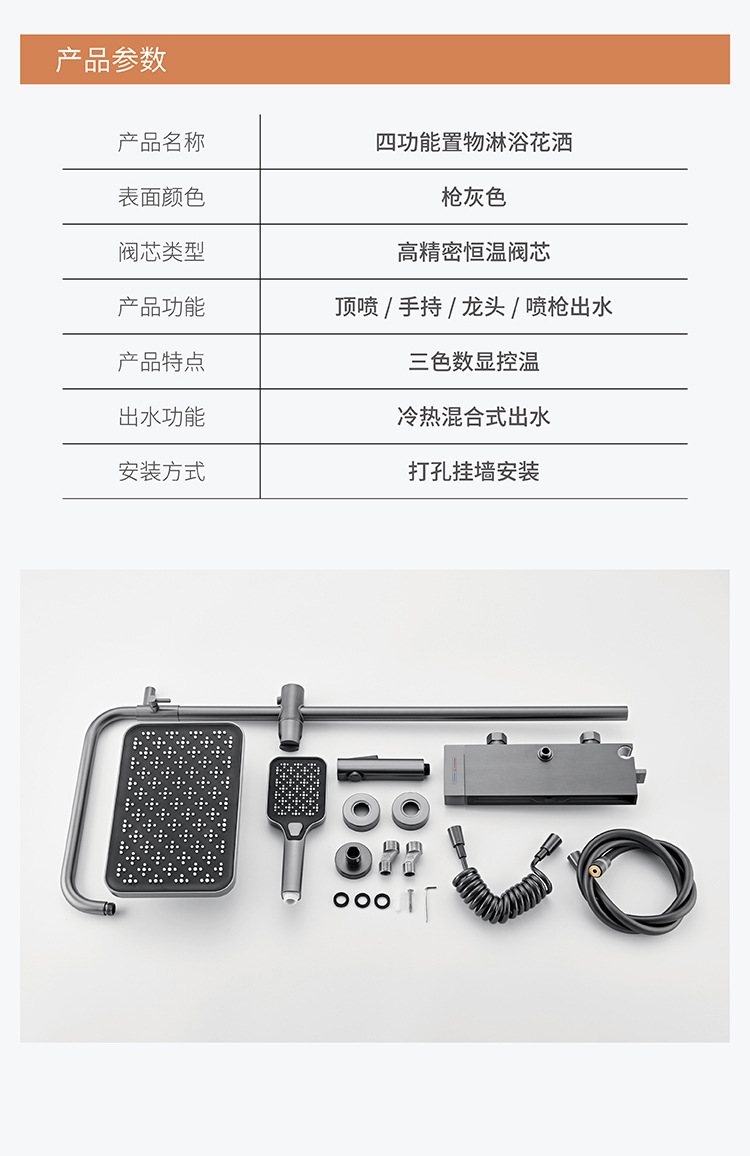 产品参数

| 产品名称 | 四功能置物淋浴花洒 |
|---|---|
| 表面颜色 | 枪灰色 |
| 阀芯类型 | 高精密恒温阀芯 |
| 产品功能 | 顶喷 / 手持 / 龙头 / 喷枪出水 |
| 产品特点 | 三色数显控温 |
| 出水功能 | 冷热混合式出水 |
| 安装方式 | 打孔挂墙安装 |